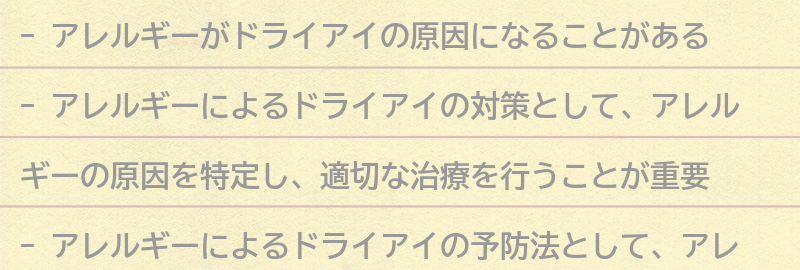 - アレルギーがドライアイの原因になることがある

- アレルギーによるドライアイの対策として、アレルギーの原因を特定し、適切な治療を行うことが重要

- アレルギーによるドライアイの予防法として、アレ